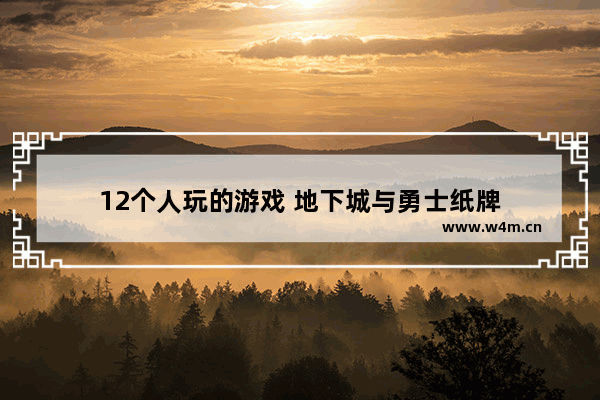 12个人玩的游戏 地下城与勇士纸牌

www.w4m.cn